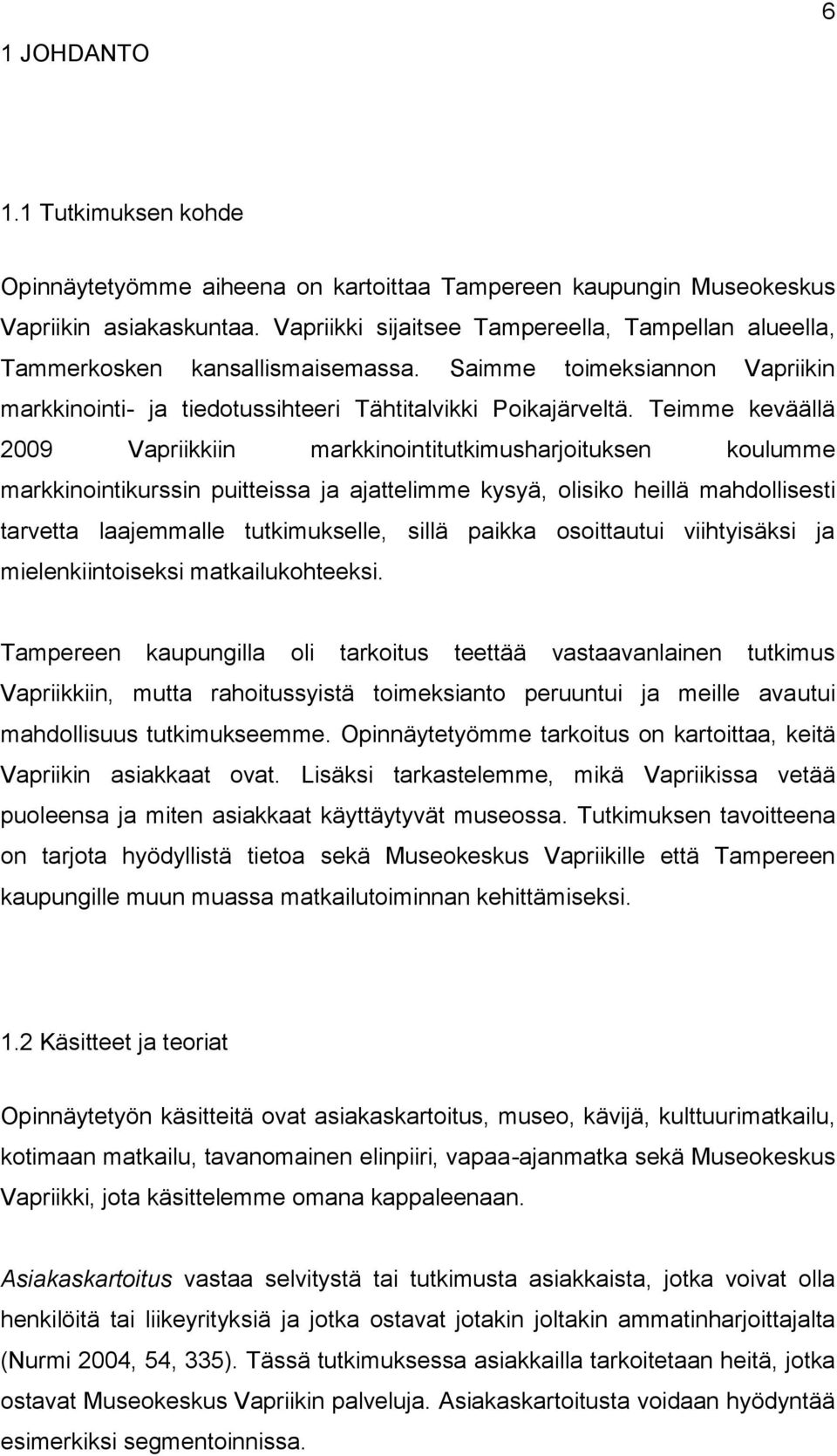 6

1 JOHDANTO

1.1 Tutkimuksen kohde

Opinnäytetyömme aiheena on kartoittaa Tampereen kaupungin Museokeskus Vapriikin asiakaskuntaa. Vapriikki sijaitsee Tampereella, Tampellan alueella, Tammerkosken kansallismaisemassa. Saimme toimeksiannon Vapriikin markkinointi- ja tiedotussihteeri Tähtitalvikki Poikajärveltä. Teimme keväällä 2009 Vapriikkiin markkinointitutkimusharjoituksen koulumme markkinointikurssin puitteissa ja ajattelimme kysyä, olisiko heillä mahdollisesti tarvetta laajemmalle tutkimukselle, sillä paikka osoittautui viihtyisäksi ja mielenkiintoiseksi matkailukohteeksi.

Tampereen kaupungilla oli tarkoitus teettää vastaavanlainen tutkimus Vapriikkiin, mutta rahoitussyistä toimeksianto peruuntui ja meille avautui mahdollisuus tutkimukseemme. Opinnäytetyömme tarkoitus on kartoittaa, keitä Vapriikin asiakkaat ovat. Lisäksi tarkastelemme, mikä Vapriikissa vetää puoleensa ja miten asiakkaat käyttäytyvät museossa. Tutkimuksen tavoitteena on tarjota hyödyllistä tietoa sekä Museokeskus Vapriikille että Tampereen kaupungille muun muassa matkailutoiminnan kehittämiseksi.

1.2 Käsitteet ja teoriat

Opinnäytetyön käsitteitä ovat asiakaskartoitus, museo, kävijä, kulttuurimatkailu, kotimaan matkailu, tavanomainen elinpiiri, vapaa-ajanmatka sekä Museokeskus Vapriikki, jota käsittelemme omana kappaleenaan.

Asiakaskartoitus vastaa selvitystä tai tutkimusta asiakkaista, jotka voivat olla henkilöitä tai liikeyrityksiä ja jotka ostavat jotakin joltakin ammatinharjoittajalta (Nurmi 2004, 54, 335). Tässä tutkimuksessa asiakkailla tarkoitetaan heitä, jotka ostavat Museokeskus Vapriikin palveluja. Asiakaskartoitusta voidaan hyödyntää esimerkiksi segmentoinnissa.